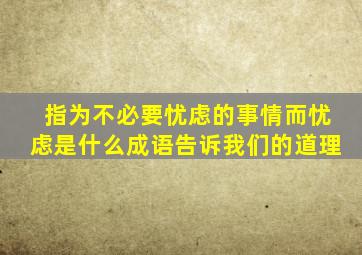 指为不必要忧虑的事情而忧虑是什么成语告诉我们的道理